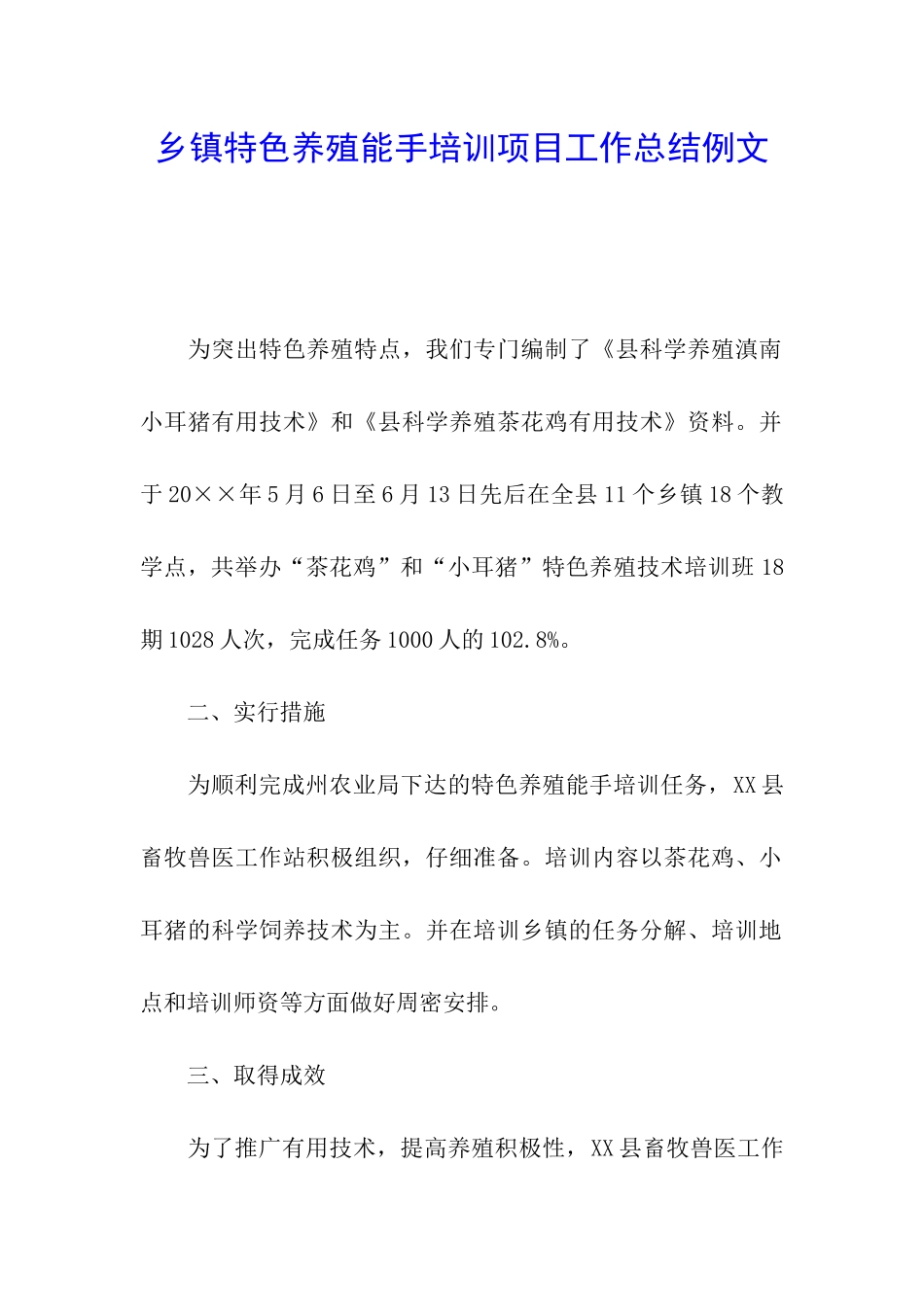 乡镇特色养殖能手培训项目工作总结例文

为突出特色养殖特点，我们专门编制了《县科学养殖滇南小耳猪有用技术》和《县科学养殖茶花鸡有用技术》资料。并于20××年5月6日至6月13日先后在全县11个乡镇18个教学点，共举办“茶花鸡”和“小耳猪”特色养殖技术培训班18期1028人次，完成任务1000人的102.8%。

二、实行措施

为顺利完成州农业局下达的特色养殖能手培训任务，XX县畜牧兽医工作站积极组织，仔细准备。培训内容以茶花鸡、小耳猪的科学饲养技术为主。并在培训乡镇的任务分解、培训地点和培训师资等方面做好周密安排。

三、取得成效

为了推广有用技术，提高养殖积极性，XX县畜牧兽医工作